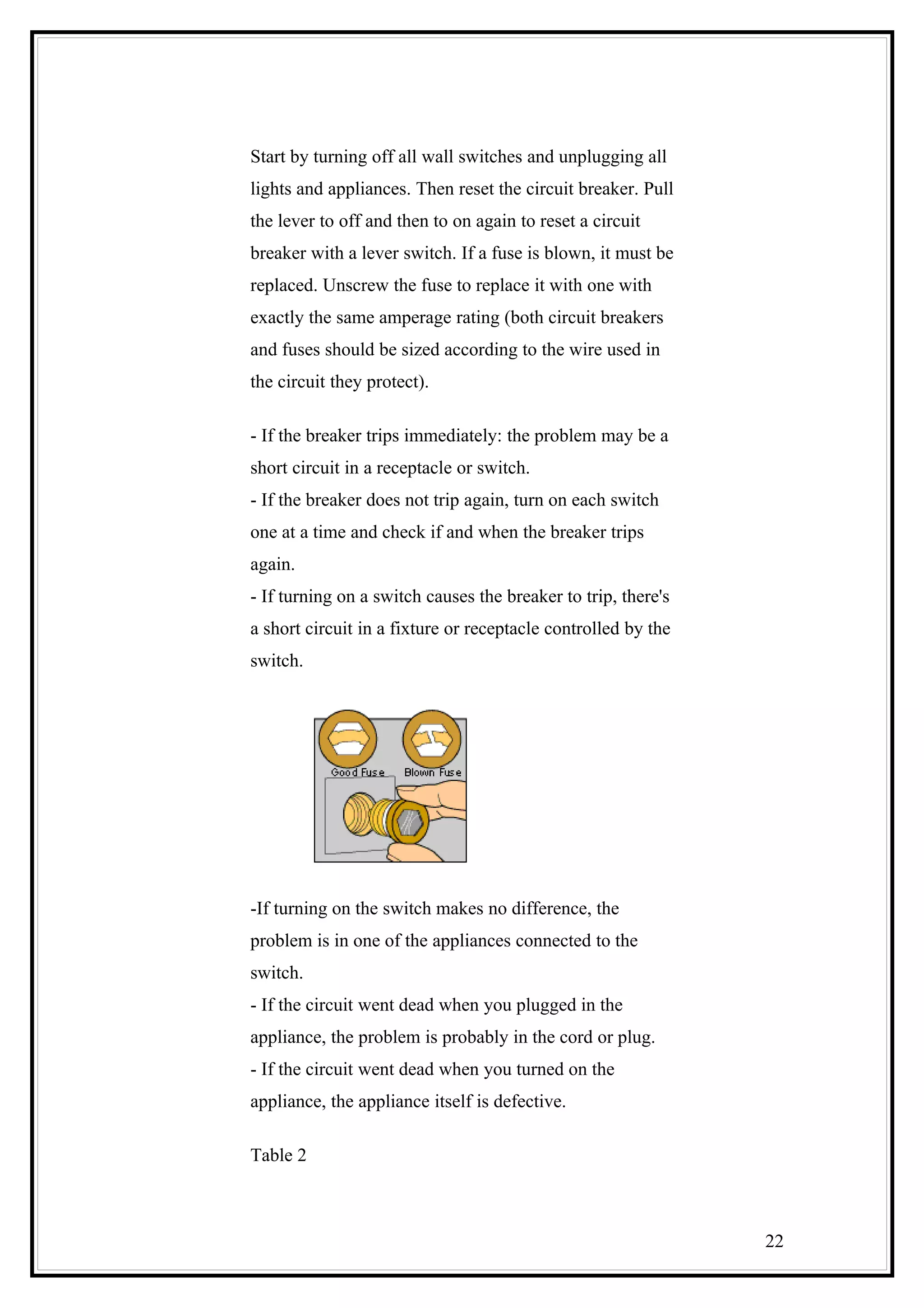 Start by turning off all wall switches and unplugging all lights and appliances. Then reset the circuit breaker. Pull the lever to off and then to on again to reset a circuit breaker with a lever switch. If a fuse is blown, it must be replaced. Unscrew the fuse to replace it with one with exactly the same amperage rating (both circuit breakers and fuses should be sized according to the wire used in the circuit they protect).

- If the breaker trips immediately: the problem may be a short circuit in a receptacle or switch.
- If the breaker does not trip again, turn on each switch one at a time and check if and when the breaker trips again.
- If turning on a switch causes the breaker to trip, there's a short circuit in a fixture or receptacle controlled by the switch.

Good Fuse
Blown Fuse

-If turning on the switch makes no difference, the problem is in one of the appliances connected to the switch.
- If the circuit went dead when you plugged in the appliance, the problem is probably in the cord or plug.
- If the circuit went dead when you turned on the appliance, the appliance itself is defective.

Table 2

22